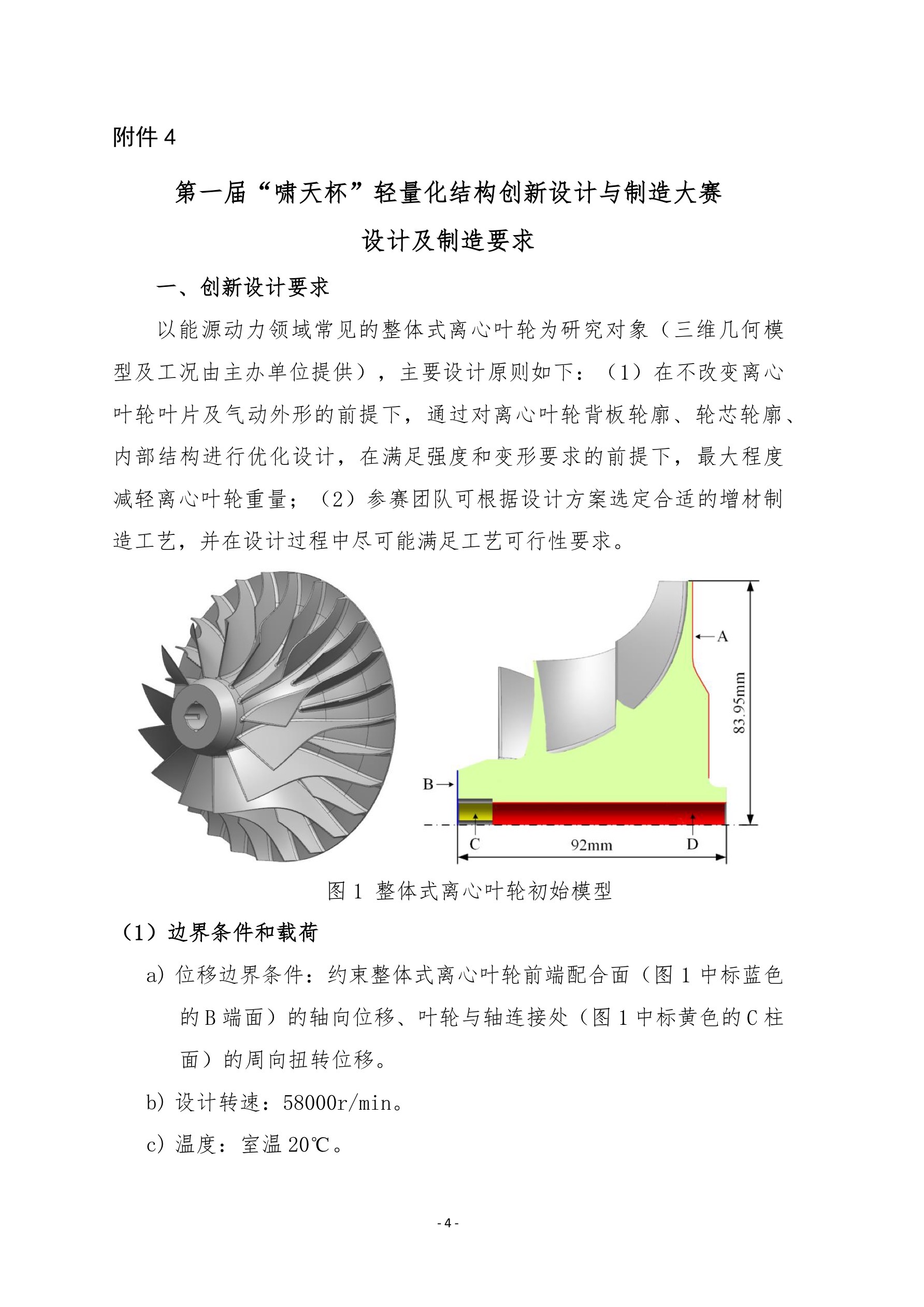 附件 4

第一届“啸天杯”轻量化结构创新设计与制造大赛

设计及制造要求

一、创新设计要求

以能源动力领域常见的整体式离心叶轮为研究对象（三维几何模型及工况由主办单位提供），主要设计原则如下：（1）在不改变离心叶轮叶片及气动外形的前提下，通过对离心叶轮背板轮廓、轮芯轮廓、内部结构进行优化设计，在满足强度和变形要求的前提下，最大程度减轻离心叶轮重量；（2）参赛团队可根据设计方案选定合适的增材制造工艺，并在设计过程中尽可能满足工艺可行性要求。

A

83.95mm

B

C

92mm

D

图 1 整体式离心叶轮初始模型

（1）边界条件和载荷

a) 位移边界条件：约束整体式离心叶轮前端配合面（图 1 中标蓝色的 B 端面）的轴向位移、叶轮与轴连接处（图 1 中标黄色的 C 柱面）的周向扭转位移。

b) 设计转速：58000r/min。

c) 温度：室温 20℃。

- 4 -